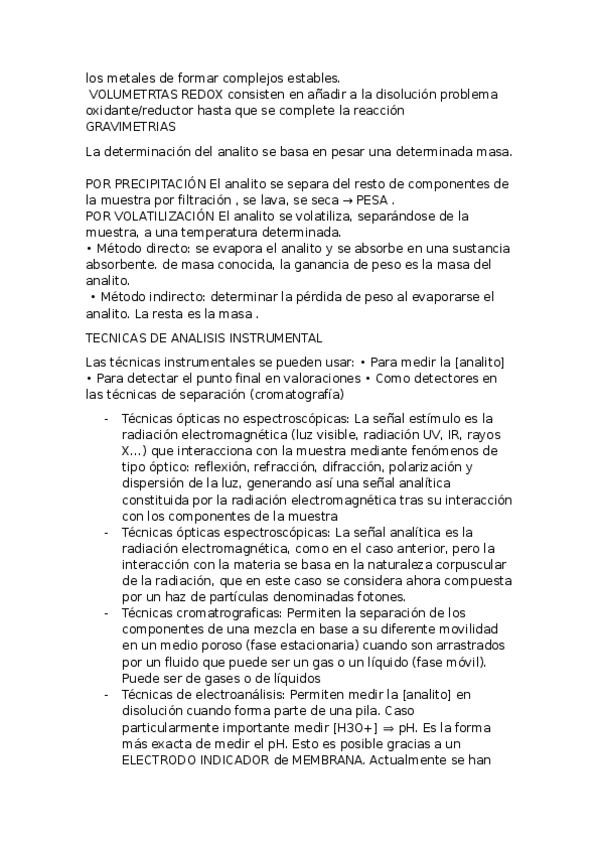 los metales de formar complejos estables.
VOLUMETRTAS REDOX consisten en añadir a la disolución problema oxidante/reductor hasta que se complete la reacción
GRAVIMETRIAS

La determinación del analito se basa en pesar una determinada masa.

POR PRECIPITACIÓN El analito se separa del resto de componentes de la muestra por filtración , se lava, se seca → PESA .
POR VOLATILIZACIÓN El analito se volatiliza, separándose de la muestra, a una temperatura determinada.
• Método directo: se evapora el analito y se absorbe en una sustancia absorbente. de masa conocida, la ganancia de peso es la masa del analito.
• Método indirecto: determinar la pérdida de peso al evaporarse el analito. La resta es la masa .

TECNICAS DE ANALISIS INSTRUMENTAL

Las técnicas instrumentales se pueden usar: • Para medir la [analito] • Para detectar el punto final en valoraciones • Como detectores en las técnicas de separación (cromatografía)

- Técnicas ópticas no espectroscópicas: La señal estímulo es la radiación electromagnética (luz visible, radiación UV, IR, rayos X…) que interacciona con la muestra mediante fenómenos de tipo óptico: reflexión, refracción, difracción, polarización y dispersión de la luz, generando así una señal analítica constituida por la radiación electromagnética tras su interacción con los componentes de la muestra
- Técnicas ópticas espectroscópicas: La señal analítica es la radiación electromagnética, como en el caso anterior, pero la interacción con la materia se basa en la naturaleza corpuscular de la radiación, que en este caso se considera ahora compuesta por un haz de partículas denominadas fotones.
- Técnicas cromatrograficas: Permiten la separación de los componentes de una mezcla en base a su diferente movilidad en un medio poroso (fase estacionaria) cuando son arrastrados por un fluido que puede ser un gas o un líquido (fase móvil). Puede ser de gases o de líquidos
- Técnicas de electroanálisis: Permiten medir la [analito] en disolución cuando forma parte de una pila. Caso particularmente importante medir [H3O+] ⇒ pH. Es la forma más exacta de medir el pH. Esto es posible gracias a un ELECTRODO INDICADOR de MEMBRANA. Actualmente se han